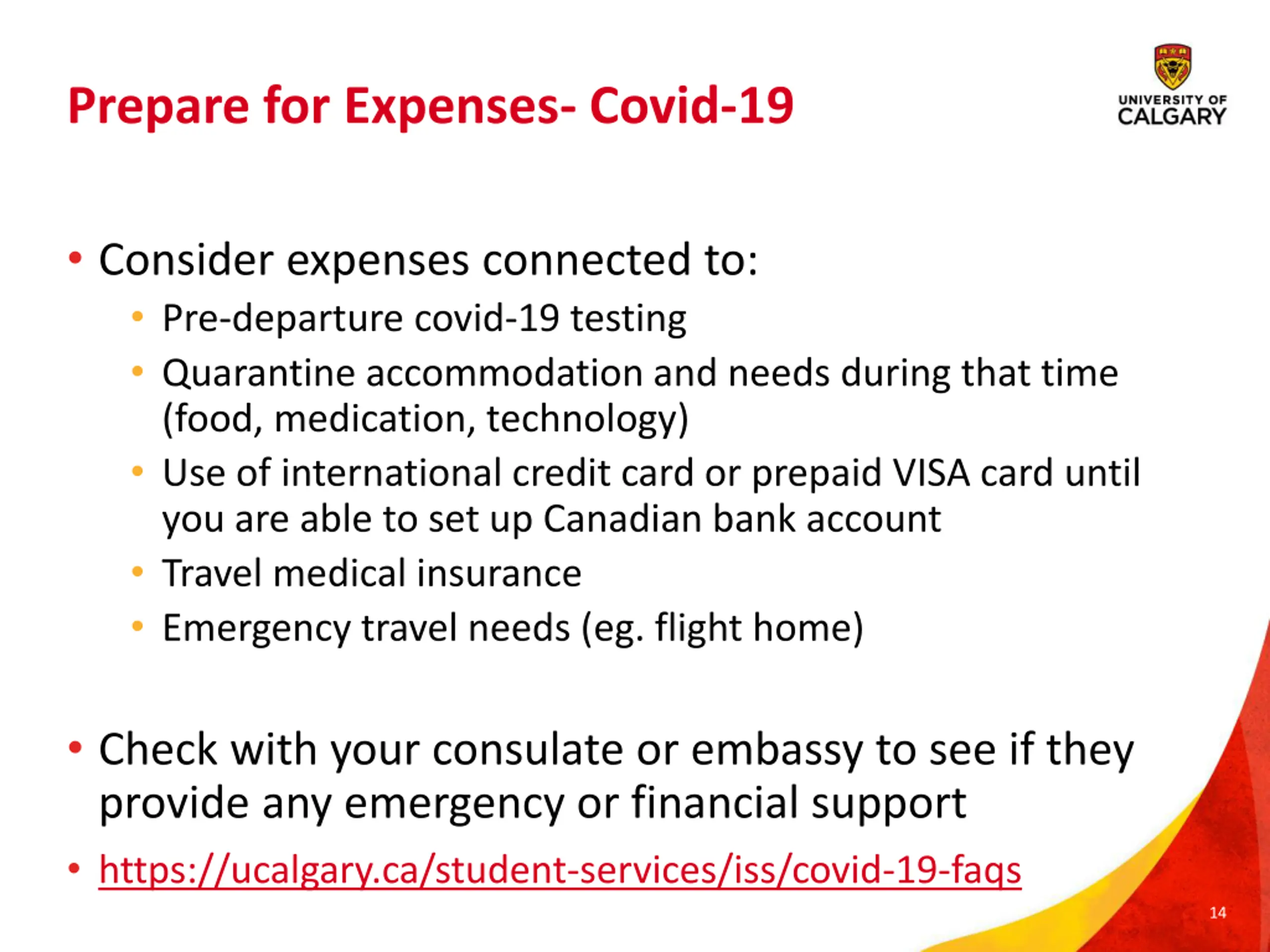 Prepare for Expenses- Covid-19

UNIVERSITY OF CALGARY

• Consider expenses connected to:
  • Pre-departure covid-19 testing
  • Quarantine accommodation and needs during that time (food, medication, technology)
  • Use of international credit card or prepaid VISA card until you are able to set up Canadian bank account
  • Travel medical insurance
  • Emergency travel needs (eg. flight home)

• Check with your consulate or embassy to see if they provide any emergency or financial support
• https://ucalgary.ca/student-services/iss/covid-19-faqs

14